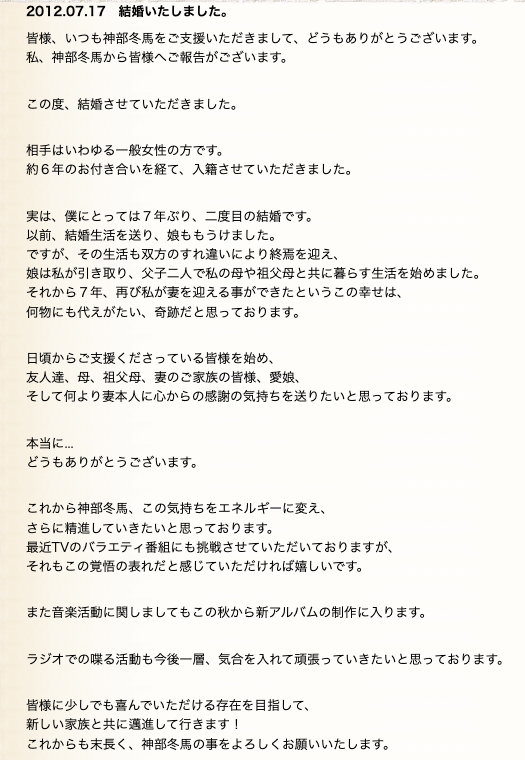 2012.07.17　結婚いたしました。

皆様、いつも神部冬馬をご支援いただきまして、どうもありがとうございます。
私、神部冬馬から皆様へご報告がございます。

この度、結婚させていただきました。

相手はいわゆる一般女性の方です。
約６年のお付き合いを経て、入籍させていただきました。

実は、僕にとっては７年ぶり、二度目の結婚です。
以前、結婚生活を送り、娘ももうけました。
ですが、その生活も双方のすれ違いにより終焉を迎え、
娘は私が引き取り、父子二人で私の母や祖父母と共に暮らす生活を始めました。
それから７年、再び私が妻を迎える事ができたというこの幸せは、
何物にも代えがたい、奇跡だと思っております。

日頃からご支援くださっている皆様を始め、
友人達、母、祖父母、妻のご家族の皆様、愛娘、
そして何より妻本人に心からの感謝の気持ちを送りたいと思っております。

本当に…
どうもありがとうございます。

これから神部冬馬、この気持ちをエネルギーに変え、
さらに精進していきたいと思っております。
最近TVのバラエティ番組にも挑戦させていただいておりますが、
それもこの覚悟の表れだと感じていただければ嬉しいです。

また音楽活動に関しましてもこの秋から新アルバムの制作に入ります。

ラジオでの喋る活動も今後一層、気合を入れて頑張っていきたいと思っております。

皆様に少しでも喜んでいただける存在を目指して、
新しい家族と共に邁進して行きます！
これからも末長く、神部冬馬の事をよろしくお願いいたします。